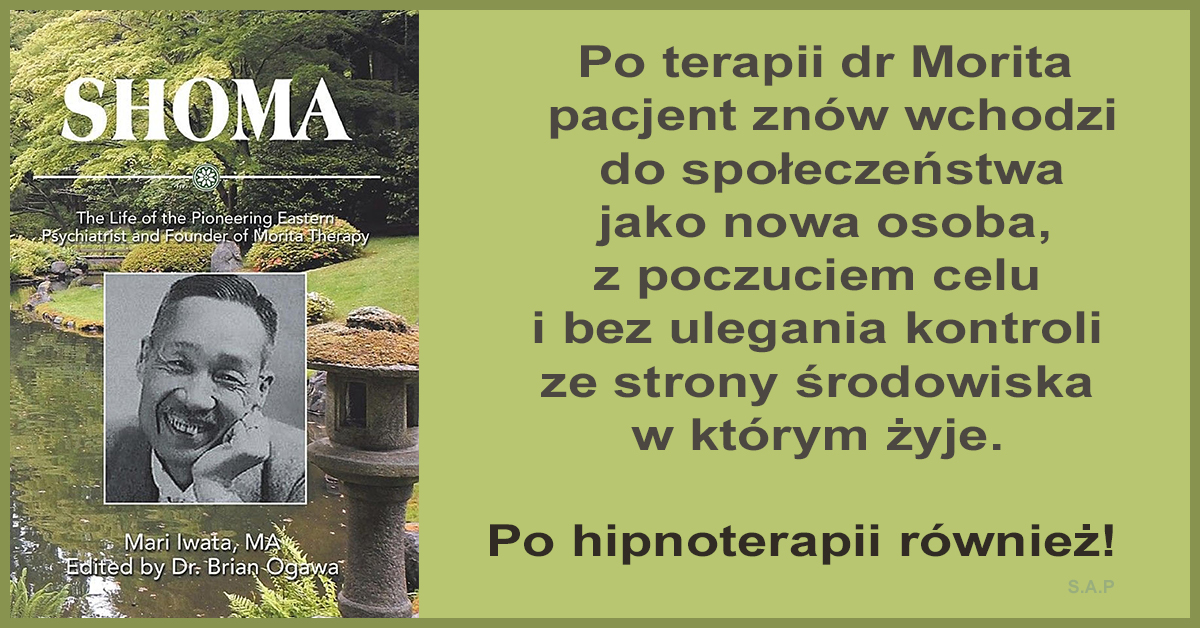 SHOMA

The Life of the Pioneering Eastern Psychiatrist and Founder of Morita Therapy

Mari Iwata, MA
Edited by Dr. Brian Ogawa

Po terapii dr Morita pacjent znów wchodzi do społeczeństwa jako nowa osoba, z poczuciem celu i bez ulegania kontroli ze strony środowiska w którym żyje.

Po hipnoterapii również!

S.A.P